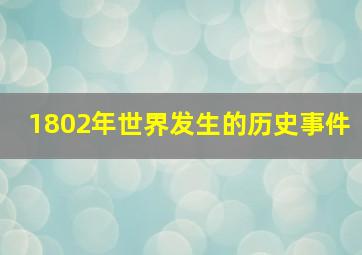 1802年世界发生的历史事件